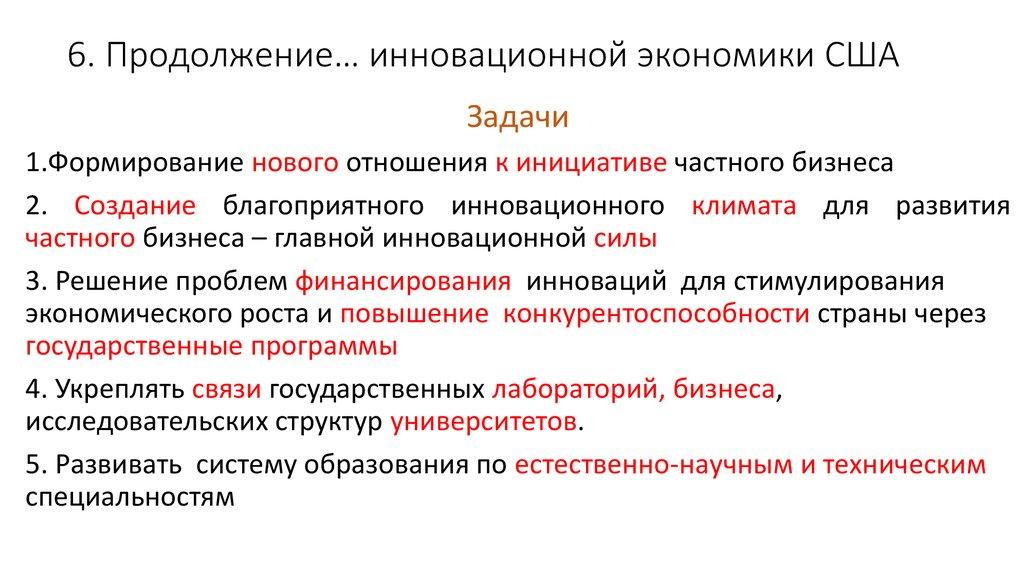 6. Продолжение… инновационной экономики США

Задачи

1.Формирование нового отношения к инициативе частного бизнеса

2. Создание благоприятного инновационного климата для развития частного бизнеса – главной инновационной силы

3. Решение проблем финансирования инноваций для стимулирования экономического роста и повышение конкурентоспособности страны через государственные программы

4. Укреплять связи государственных лабораторий, бизнеса, исследовательских структур университетов.

5. Развивать систему образования по естественно-научным и техническим специальностям